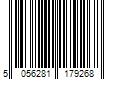 5 056281 179268